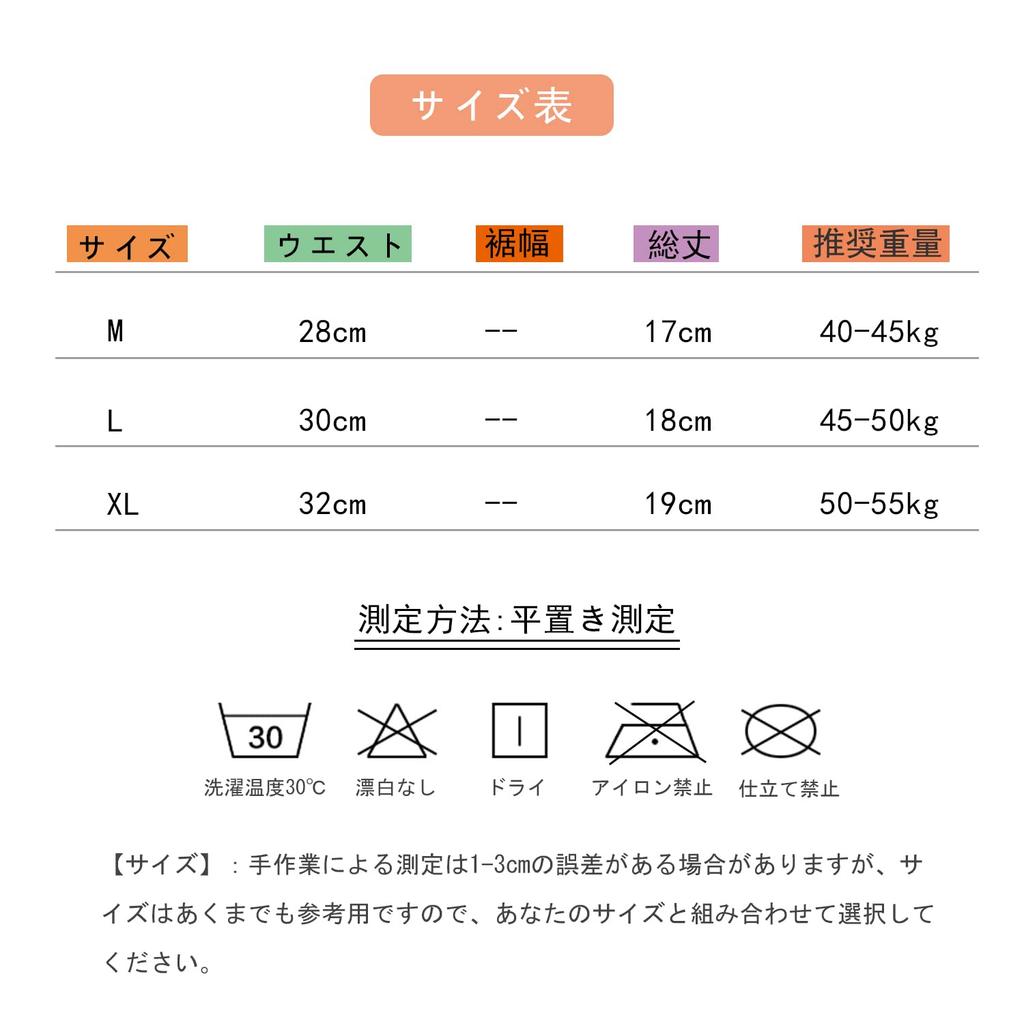 サイズ表

| サイズ | ウエスト | 裾幅 | 総丈 | 推奨重量 |
|---|---|---|---|---|
| M | 28cm | -- | 17cm | 40-45kg |
| L | 30cm | -- | 18cm | 45-50kg |
| XL | 32cm | -- | 19cm | 50-55kg |

測定方法:平置き測定

30
洗濯温度30℃ 漂白なし ドライ アイロン禁止 仕立て禁止

【サイズ】：手作業による測定は1-3cmの誤差がある場合がありますが、サイズはあくまでも参考用ですので、あなたのサイズと組み合わせて選択してください。